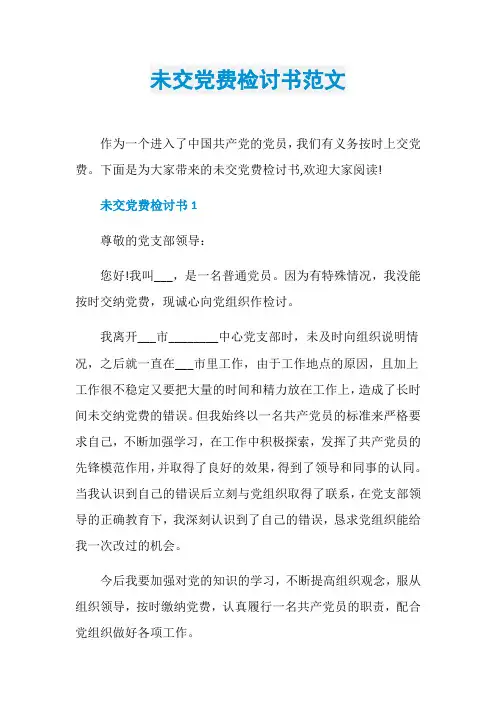 未交党费检讨书范文

作为一个进入了中国共产党的党员，我们有义务按时上交党费。下面是为大家带来的未交党费检讨书,欢迎大家阅读!

未交党费检讨书 1

尊敬的党支部领导：

您好!我叫___，是一名普通党员。因为有特殊情况，我没能按时交纳党费，现诚心向党组织作检讨。

我离开___市________中心党支部时，未及时向组织说明情况，之后就一直在___市里工作，由于工作地点的原因，且加上工作很不稳定又要把大量的时间和精力放在工作上，造成了长时间未交纳党费的错误。但我始终以一名共产党员的标准来严格要求自己，不断加强学习，在工作中积极探索，发挥了共产党员的先锋模范作用，并取得了良好的效果，得到了领导和同事的认同。当我认识到自己的错误后立刻与党组织取得了联系，在党支部领导的正确教育下，我深刻认识到了自己的错误，恳求党组织能给我一次改过的机会。

今后我要加强对党的知识的学习，不断提高组织观念，服从组织领导，按时缴纳党费，认真履行一名共产党员的职责，配合党组织做好各项工作。